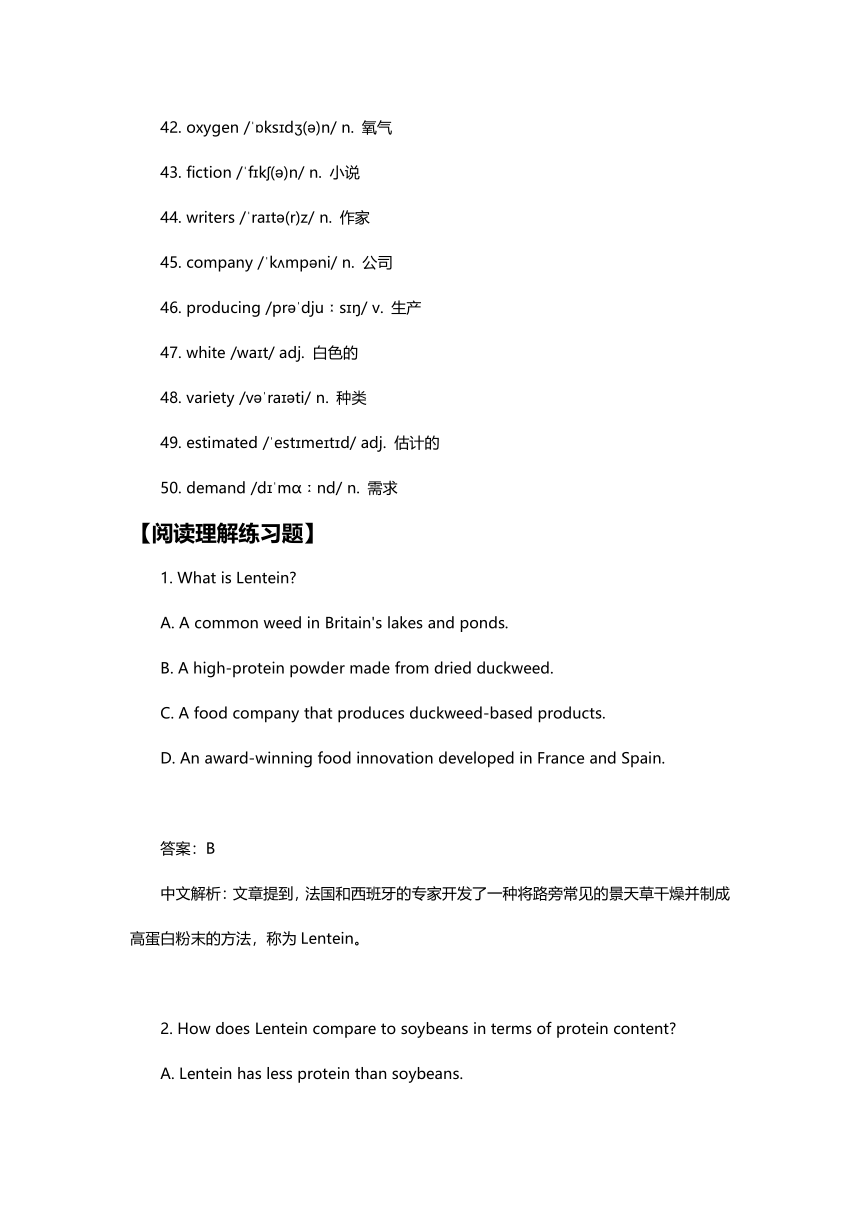 42. oxygen /ˈɒksɪdʒ(ə)n/ n. 氧气

43. fiction /ˈfɪkʃ(ə)n/ n. 小说

44. writers /ˈraɪtə(r)z/ n. 作家

45. company /ˈkʌmpəni/ n. 公司

46. producing /prəˈdjuːsɪŋ/ v. 生产

47. white /waɪt/ adj. 白色的

48. variety /vəˈraɪəti/ n. 种类

49. estimated /ˈestɪmeɪtɪd/ adj. 估计的

50. demand /dɪˈmɑːnd/ n. 需求

【阅读理解练习题】

1. What is Lentein?

A. A common weed in Britain's lakes and ponds.

B. A high-protein powder made from dried duckweed.

C. A food company that produces duckweed-based products.

D. An award-winning food innovation developed in France and Spain.

答案：B

中文解析：文章提到，法国和西班牙的专家开发了一种将路旁常见的景天草干燥并制成高蛋白粉末的方法，称为 Lentein。

2. How does Lentein compare to soybeans in terms of protein content?

A. Lentein has less protein than soybeans.